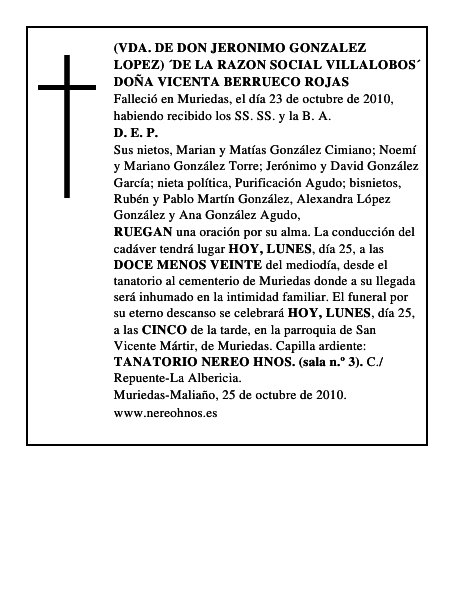 (VDA. DE DON JERONIMO GONZALEZ LOPEZ) ´DE LA RAZON SOCIAL VILLALOBOS´
DOÑA VICENTA BERRUECO ROJAS
Falleció en Muriedas, el día 23 de octubre de 2010, habiendo recibido los SS. SS. y la B. A.
D. E. P.
Sus nietos, Marian y Matías González Cimiano; Noemí y Mariano González Torre; Jerónimo y David González García; nieta política, Purificación Agudo; bisnietos, Rubén y Pablo Martín González, Alexandra López González y Ana González Agudo,
RUEGAN una oración por su alma. La conducción del cadáver tendrá lugar HOY, LUNES, día 25, a las DOCE MENOS VEINTE del mediodía, desde el tanatorio al cementerio de Muriedas donde a su llegada será inhumado en la intimidad familiar. El funeral por su eterno descanso se celebrará HOY, LUNES, día 25, a las CINCO de la tarde, en la parroquia de San Vicente Mártir, de Muriedas. Capilla ardiente: TANATORIO NEREO HNOS. (sala n.º 3). C./ Repuente-La Albericia.
Muriedas-Maliaño, 25 de octubre de 2010.
www.nereohnos.es